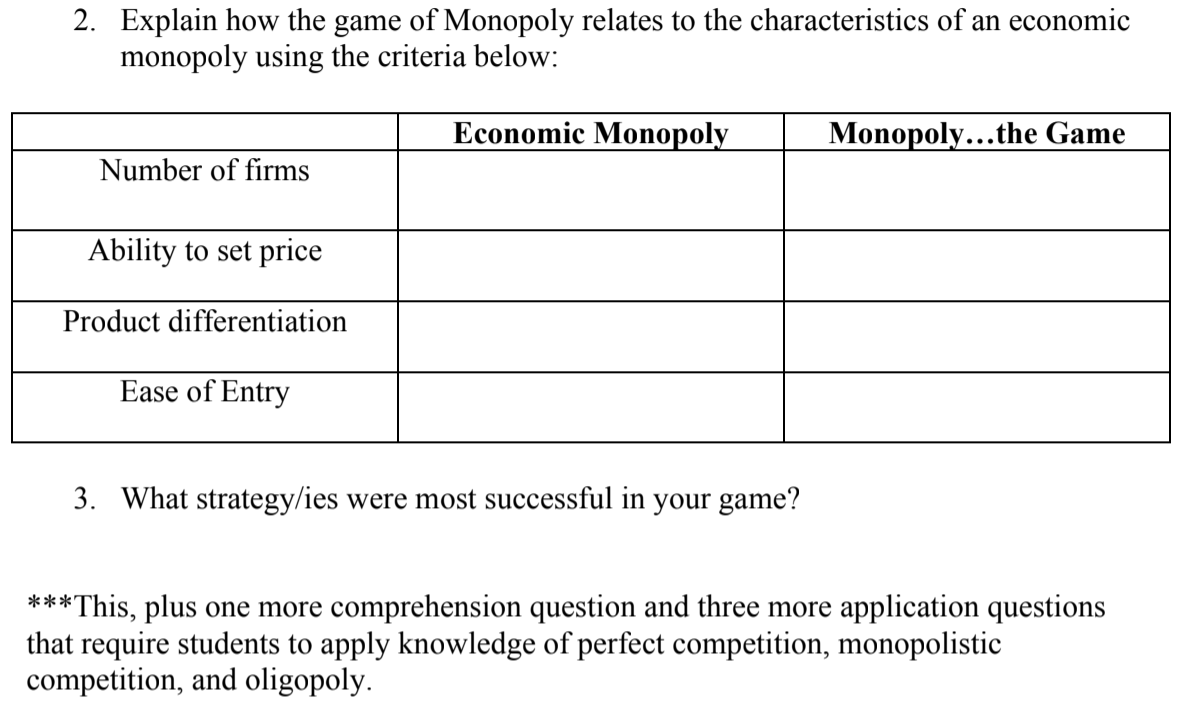 2. Explain how the game of Monopoly relates to the characteristics of an economic monopoly using the criteria below:

| | Economic Monopoly | Monopoly…the Game |
|---|---|---|
| Number of firms | | |
| Ability to set price | | |
| Product differentiation | | |
| Ease of Entry | | |

3. What strategy/ies were most successful in your game?

***This, plus one more comprehension question and three more application questions that require students to apply knowledge of perfect competition, monopolistic competition, and oligopoly.